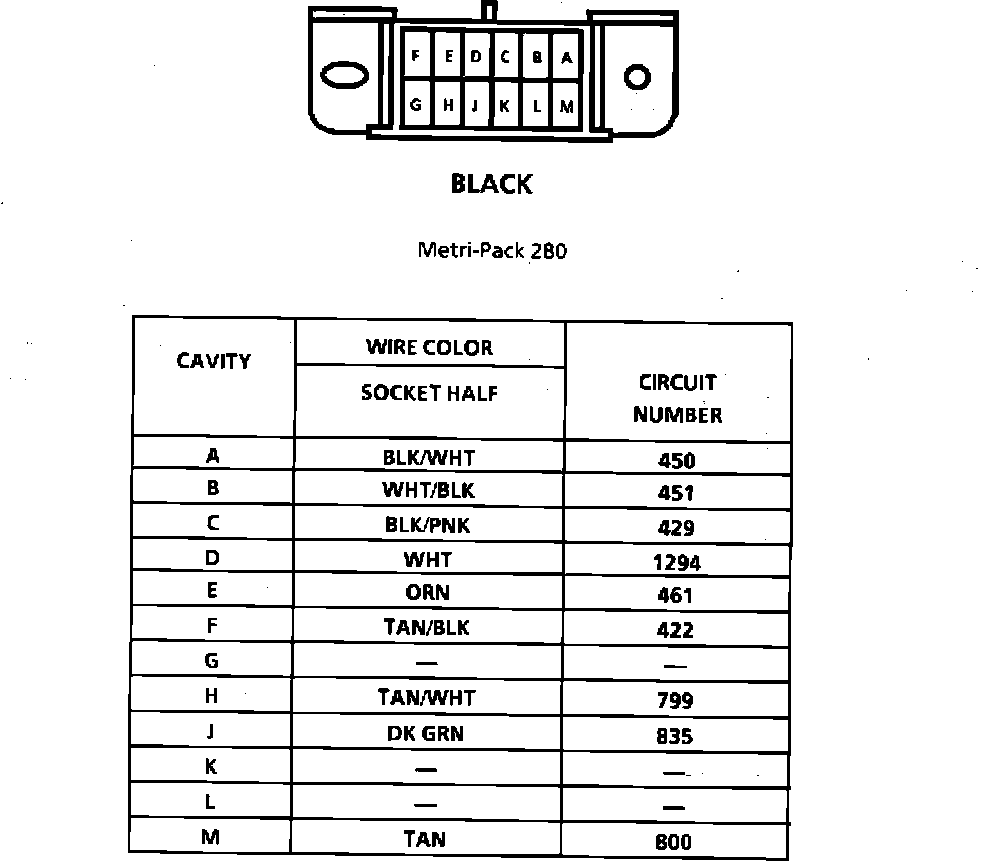 F E D C B A
G H J K L M

BLACK

Metri-Pack 280

| CAVITY | WIRE COLOR SOCKET HALF | CIRCUIT NUMBER |
|---|---|---|
| A | BLK/WHT | 450 |
| B | WHT/BLK | 451 |
| C | BLK/PNK | 429 |
| D | WHT | 1294 |
| E | ORN | 461 |
| F | TAN/BLK | 422 |
| G | — | — |
| H | TAN/WHT | 799 |
| J | DK GRN | 835 |
| K | — | — |
| L | — | — |
| M | TAN | 800 |